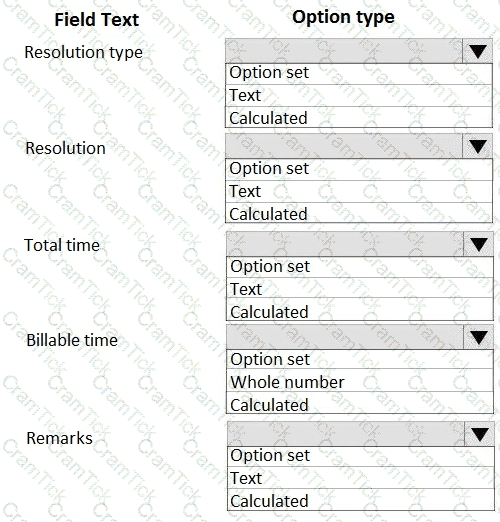 | Field Text | Option type |
|---|---|
| Resolution type | Option set<br>Text<br>Calculated |
| Resolution | Option set<br>Text<br>Calculated |
| Total time | Option set<br>Text<br>Calculated |
| Billable time | Option set<br>Whole number<br>Calculated |
| Remarks | Option set<br>Text<br>Calculated |

CramTick